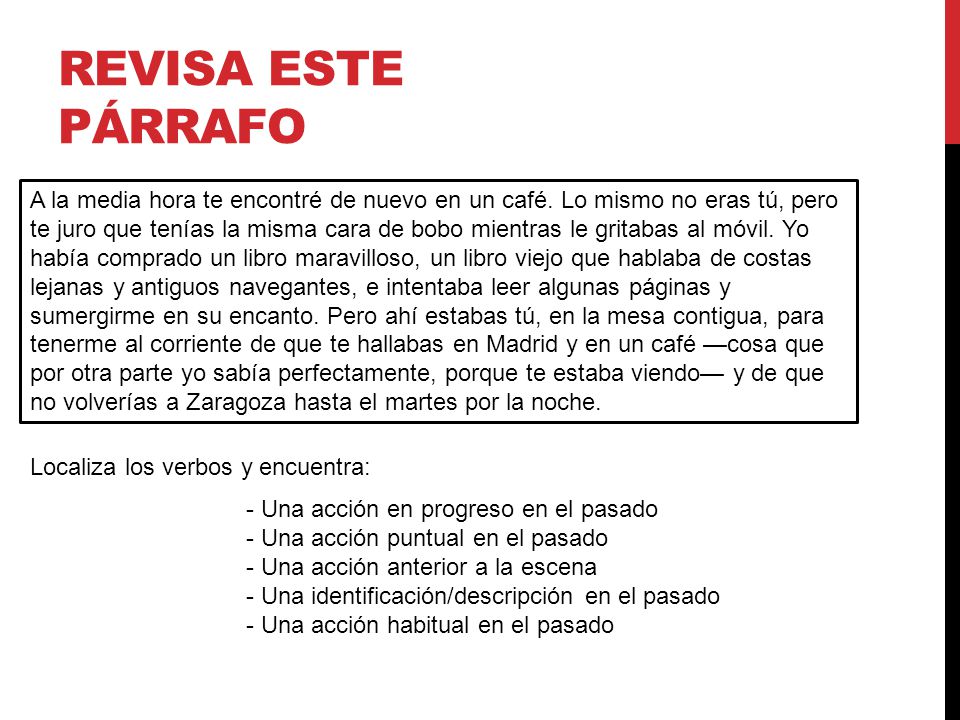 REVISA ESTE PÁRRAFO

A la media hora te encontré de nuevo en un café. Lo mismo no eras tú, pero te juro que tenías la misma cara de bobo mientras le gritabas al móvil. Yo había comprado un libro maravilloso, un libro viejo que hablaba de costas lejanas y antiguos navegantes, e intentaba leer algunas páginas y sumergirme en su encanto. Pero ahí estabas tú, en la mesa contigua, para tenerme al corriente de que te hallabas en Madrid y en un café —cosa que por otra parte yo sabía perfectamente, porque te estaba viendo— y de que no volverías a Zaragoza hasta el martes por la noche.

Localiza los verbos y encuentra:

- Una acción en progreso en el pasado
- Una acción puntual en el pasado
- Una acción anterior a la escena
- Una identificación/descripción en el pasado
- Una acción habitual en el pasado